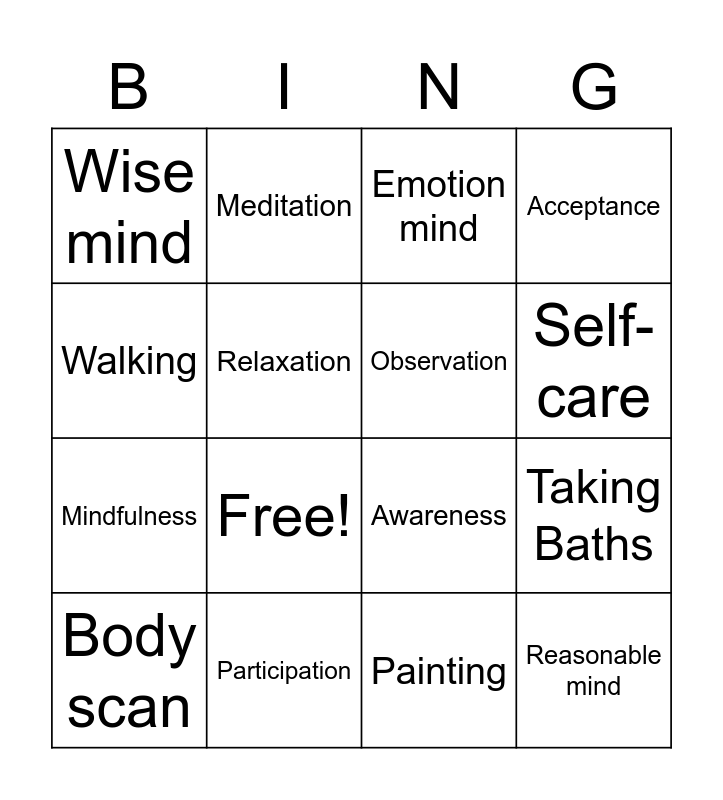 | B | I | N | G |
|---|---|---|---|
| Wise mind | Meditation | Emotion mind | Acceptance |
| Walking | Relaxation | Observation | Self-care |
| Mindfulness | Free! | Awareness | Taking Baths |
| Body scan | Participation | Painting | Reasonable mind |